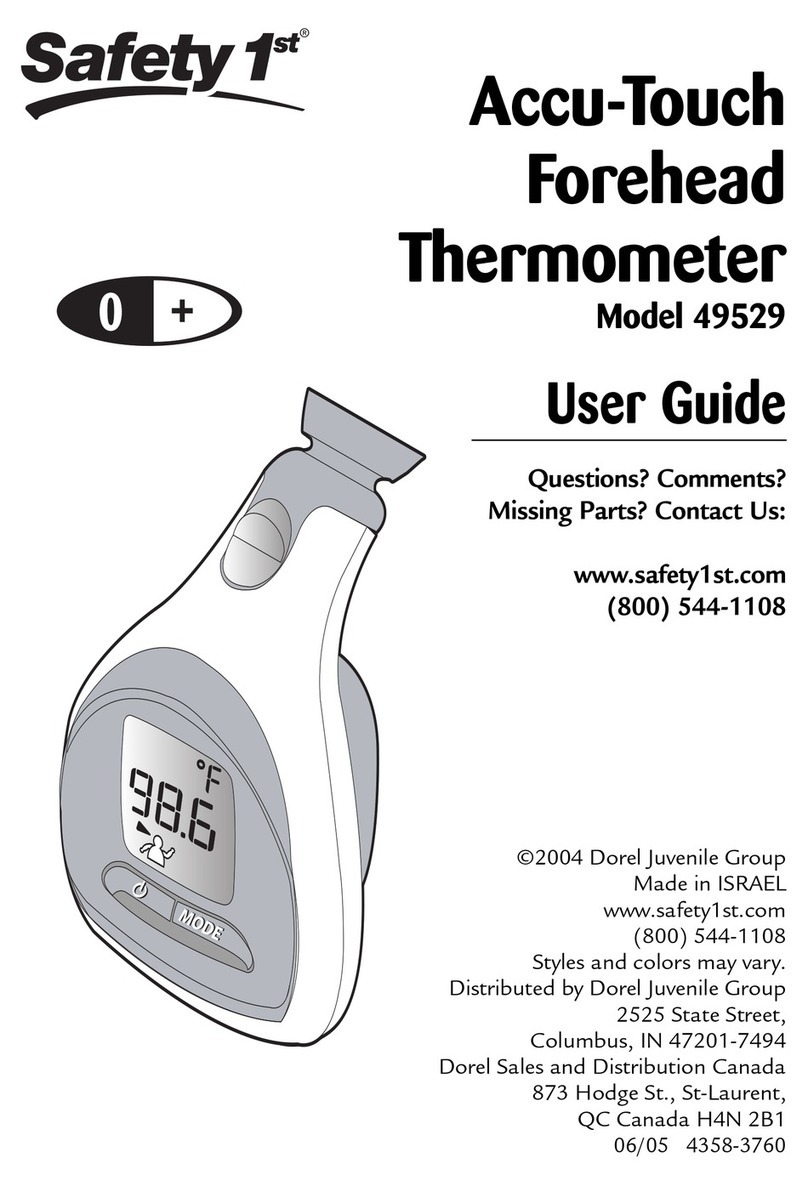 Safety 1st®

Accu-Touch Forehead Thermometer
Model 49529

0 +

User Guide

Questions? Comments? Missing Parts? Contact Us:

www.safety1st.com
(800) 544-1108

98.6 °F

MODE

©2004 Dorel Juvenile Group
Made in ISRAEL
www.safety1st.com
(800) 544-1108
Styles and colors may vary.
Distributed by Dorel Juvenile Group
2525 State Street,
Columbus, IN 47201-7494
Dorel Sales and Distribution Canada
873 Hodge St., St-Laurent,
QC Canada H4N 2B1
06/05 4358-3760